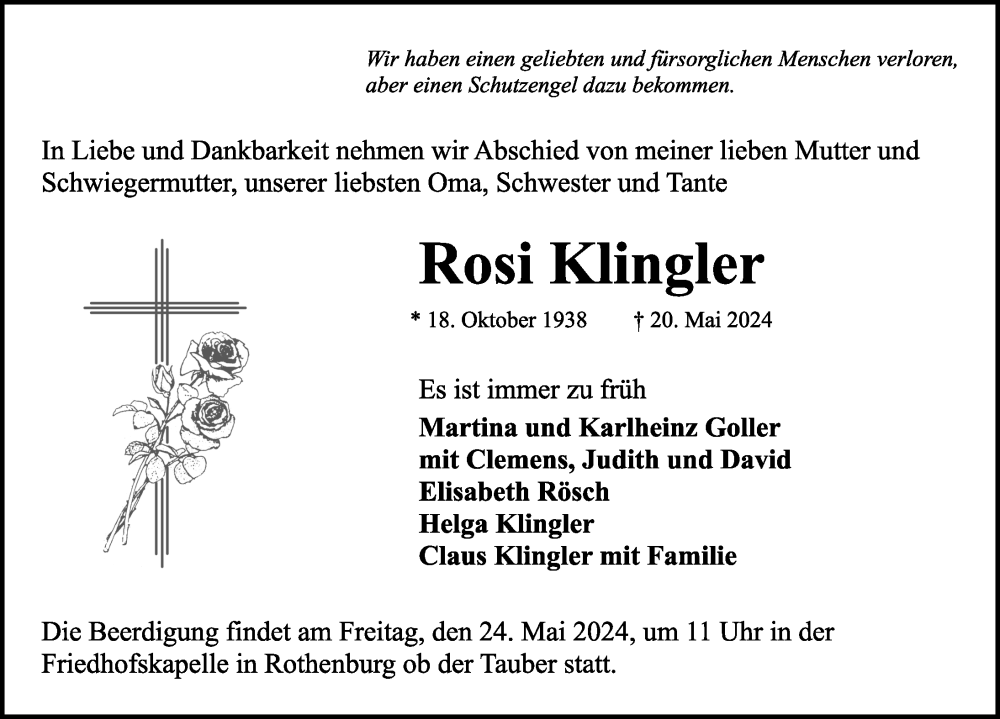 Wir haben einen geliebten und fürsorglichen Menschen verloren, aber einen Schutzengel dazu bekommen.

In Liebe und Dankbarkeit nehmen wir Abschied von meiner lieben Mutter und Schwiegermutter, unserer liebsten Oma, Schwester und Tante

Rosi Klingler

* 18. Oktober 1938 † 20. Mai 2024

Es ist immer zu früh

Martina und Karlheinz Goller
mit Clemens, Judith und David
Elisabeth Rösch
Helga Klingler
Claus Klingler mit Familie

Die Beerdigung findet am Freitag, den 24. Mai 2024, um 11 Uhr in der Friedhofskapelle in Rothenburg ob der Tauber statt.